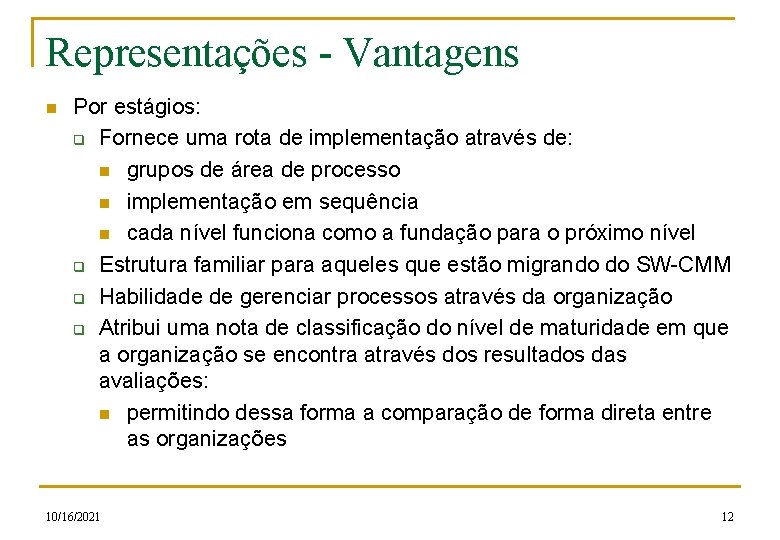 Representações - Vantagens

Por estágios:

Fornece uma rota de implementação através de:

grupos de área de processo

implementação em sequência

cada nível funciona como a fundação para o próximo nível

Estrutura familiar para aqueles que estão migrando do SW-CMM

Habilidade de gerenciar processos através da organização

Atribui uma nota de classificação do nível de maturidade em que a organização se encontra através dos resultados das avaliações:

permitindo dessa forma a comparação de forma direta entre as organizações

10/16/2021

12